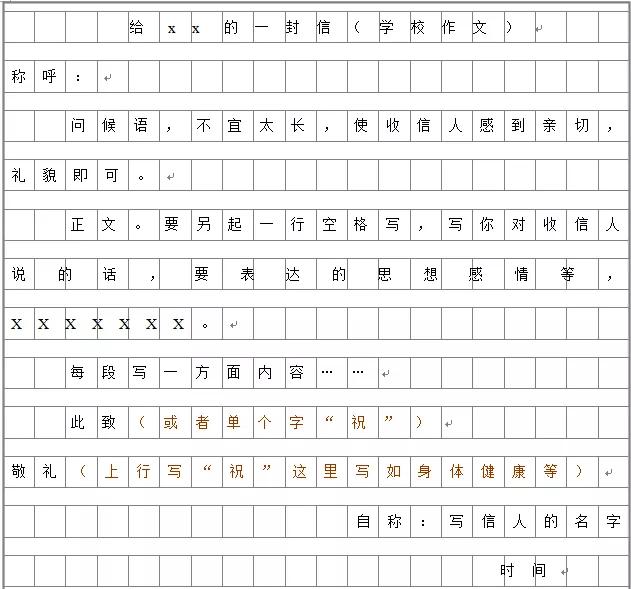 给xx的一封信（学校作文）

称呼：

问候语，不宜太长，使收信人感到亲切，礼貌即可。

正文。要另起一行空格写，写你对收信人说的话，要表达的思想感情等，XXXXXXX。

每段写一方面内容……

此致（或者单个字“祝”）

敬礼（上行写“祝”这里写如身体健康等）

自称：写信人的名字

时间